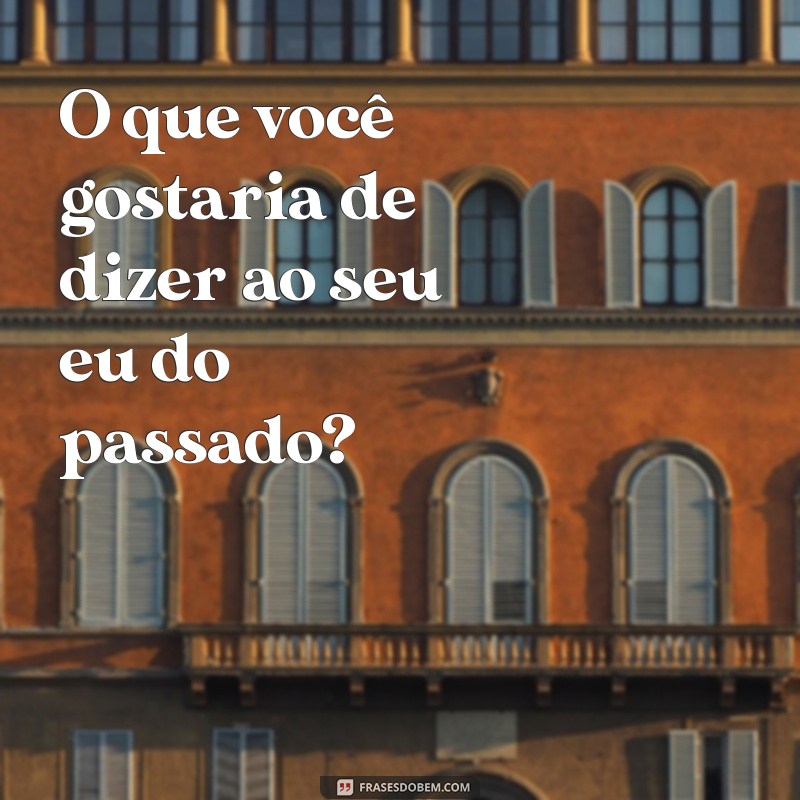 O que você gostaria de dizer ao seu eu do passado?

FRASESDOBEM.COM